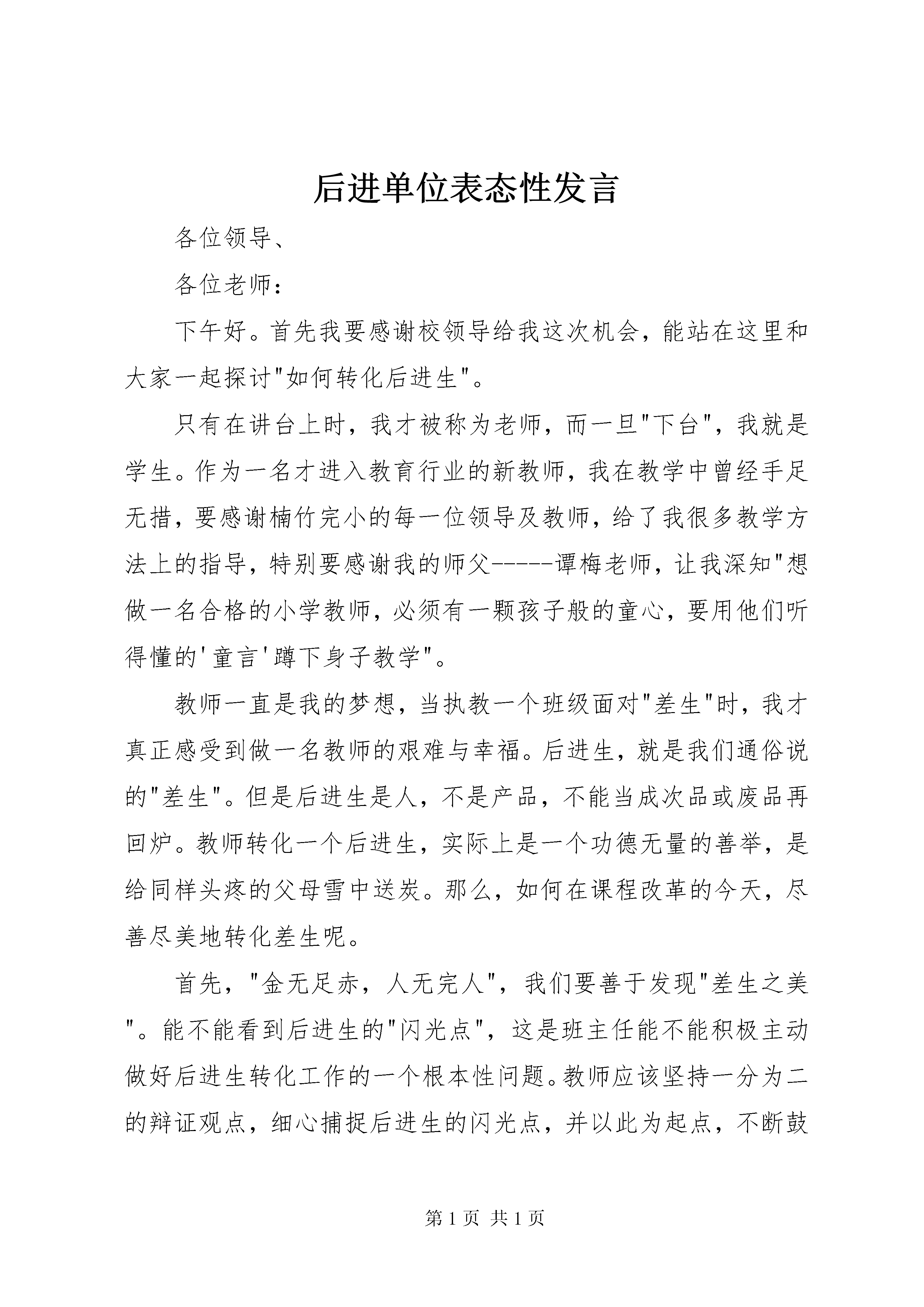 后进单位表态性发言

各位领导、

各位老师：

下午好。首先我要感谢校领导给我这次机会，能站在这里和大家一起探讨"如何转化后进生"。

只有在讲台上时，我才被称为老师，而一旦"下台"，我就是学生。作为一名才进入教育行业的新教师，我在教学中曾经手足无措，要感谢楠竹完小的每一位领导及教师，给了我很多教学方法上的指导，特别要感谢我的师父-----谭梅老师，让我深知"想做一名合格的小学教师，必须有一颗孩子般的童心，要用他们听得懂的'童言'蹲下身子教学"。

教师一直是我的梦想，当执教一个班级面对"差生"时，我才真正感受到做一名教师的艰难与幸福。后进生，就是我们通俗说的"差生"。但是后进生是人，不是产品，不能当成次品或废品再回炉。教师转化一个后进生，实际上是一个功德无量的善举，是给同样头疼的父母雪中送炭。那么，如何在课程改革的今天，尽善尽美地转化差生呢。

首先，"金无足赤，人无完人"，我们要善于发现"差生之美"。能不能看到后进生的"闪光点"，这是班主任能不能积极主动做好后进生转化工作的一个根本性问题。教师应该坚持一分为二的辩证观点，细心捕捉后进生的闪光点，并以此为起点，不断鼓

第 1 页 共 1 页